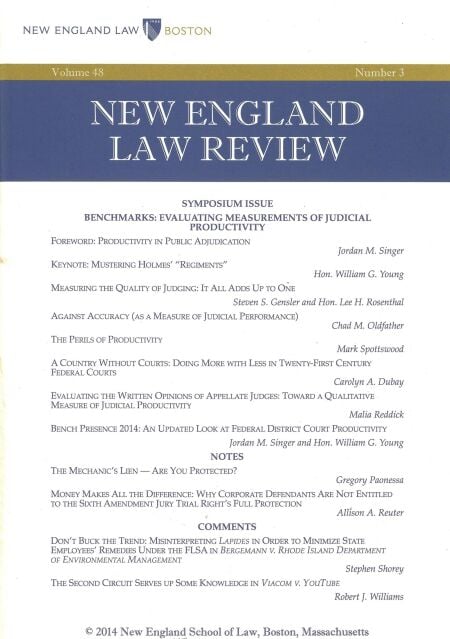 NEW ENGLAND LAW BOSTON

Volume 48 Number 3

NEW ENGLAND LAW REVIEW

SYMPOSIUM ISSUE

BENCHMARKS: EVALUATING MEASUREMENTS OF JUDICIAL PRODUCTIVITY

FOREWORD: PRODUCTIVITY IN PUBLIC ADJUDICATION
Jordan M. Singer

KEYNOTE: MUSTERING HOLMES' "REGIMENTS"
Hon. William G. Young

MEASURING THE QUALITY OF JUDGING: IT ALL ADDS UP TO ONE
Steven S. Gensler and Hon. Lee H. Rosenthal

AGAINST ACCURACY (AS A MEASURE OF JUDICIAL PERFORMANCE)
Chad M. Oldfather

THE PERILS OF PRODUCTIVITY
Mark Spottswood

A COUNTRY WITHOUT COURTS: DOING MORE WITH LESS IN TWENTY-FIRST CENTURY FEDERAL COURTS
Carolyn A. Dubay

EVALUATING THE WRITTEN OPINIONS OF APPELLATE JUDGES: TOWARD A QUALITATIVE MEASURE OF JUDICIAL PRODUCTIVITY
Malia Reddick

BENCH PRESENCE 2014: AN UPDATED LOOK AT FEDERAL DISTRICT COURT PRODUCTIVITY
Jordan M. Singer and Hon. William G. Young

NOTES

THE MECHANIC'S LIEN — ARE YOU PROTECTED?
Gregory Paonessa

MONEY MAKES ALL THE DIFFERENCE: WHY CORPORATE DEFENDANTS ARE NOT ENTITLED TO THE SIXTH AMENDMENT JURY TRIAL RIGHT'S FULL PROTECTION
Allison A. Reuter

COMMENTS

DON'T BUCK THE TREND: MISINTERPRETING LAPIDES IN ORDER TO MINIMIZE STATE EMPLOYEES' REMEDIES UNDER THE FLSA IN BERGEMANN V. RHODE ISLAND DEPARTMENT OF ENVIRONMENTAL MANAGEMENT
Stephen Shorey

THE SECOND CIRCUIT SERVES UP SOME KNOWLEDGE IN VIACOM V. YOUTUBE
Robert J. Williams

© 2014 New England School of Law, Boston, Massachusetts